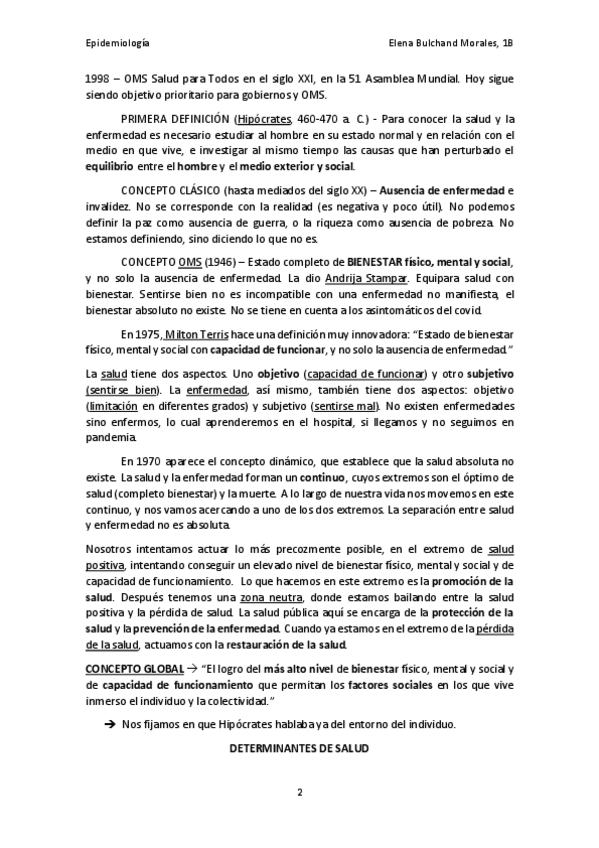 Epidemiología

Elena Bulchand Morales, 1B

1998 – OMS Salud para Todos en el siglo XXI, en la 51 Asamblea Mundial. Hoy sigue siendo objetivo prioritario para gobiernos y OMS.

PRIMERA DEFINICIÓN (Hipócrates, 460-470 a. C.) - Para conocer la salud y la enfermedad es necesario estudiar al hombre en su estado normal y en relación con el medio en que vive, e investigar al mismo tiempo las causas que han perturbado el equilibrio entre el hombre y el medio exterior y social.

CONCEPTO CLÁSICO (hasta mediados del siglo XX) – Ausencia de enfermedad e invalidez. No se corresponde con la realidad (es negativa y poco útil). No podemos definir la paz como ausencia de guerra, o la riqueza como ausencia de pobreza. No estamos definiendo, sino diciendo lo que no es.

CONCEPTO OMS (1946) – Estado completo de BIENESTAR físico, mental y social, y no solo la ausencia de enfermedad. La dio Andrija Stampar. Equipara salud con bienestar. Sentirse bien no es incompatible con una enfermedad no manifiesta, el bienestar absoluto no existe. No se tiene en cuenta a los asintomáticos del covid.

En 1975, Milton Terris hace una definición muy innovadora: "Estado de bienestar físico, mental y social con capacidad de funcionar, y no solo la ausencia de enfermedad."

La salud tiene dos aspectos. Uno objetivo (capacidad de funcionar) y otro subjetivo (sentirse bien). La enfermedad, así mismo, también tiene dos aspectos: objetivo (limitación en diferentes grados) y subjetivo (sentirse mal). No existen enfermedades sino enfermos, lo cual aprenderemos en el hospital, si llegamos y no seguimos en pandemia.

En 1970 aparece el concepto dinámico, que establece que la salud absoluta no existe. La salud y la enfermedad forman un continuo, cuyos extremos son el óptimo de salud (completo bienestar) y la muerte. A lo largo de nuestra vida nos movemos en este continuo, y nos vamos acercando a uno de los dos extremos. La separación entre salud y enfermedad no es absoluta.

Nosotros intentamos actuar lo más precozmente posible, en el extremo de salud positiva, intentando conseguir un elevado nivel de bienestar físico, mental y social y de capacidad de funcionamiento. Lo que hacemos en este extremo es la promoción de la salud. Después tenemos una zona neutra, donde estamos bailando entre la salud positiva y la pérdida de salud. La salud pública aquí se encarga de la protección de la salud y la prevención de la enfermedad. Cuando ya estamos en el extremo de la pérdida de la salud, actuamos con la restauración de la salud.

CONCEPTO GLOBAL → "El logro del más alto nivel de bienestar físico, mental y social y de capacidad de funcionamiento que permitan los factores sociales en los que vive inmerso el individuo y la colectividad."

➔ Nos fijamos en que Hipócrates hablaba ya del entorno del individuo.

DETERMINANTES DE SALUD

2